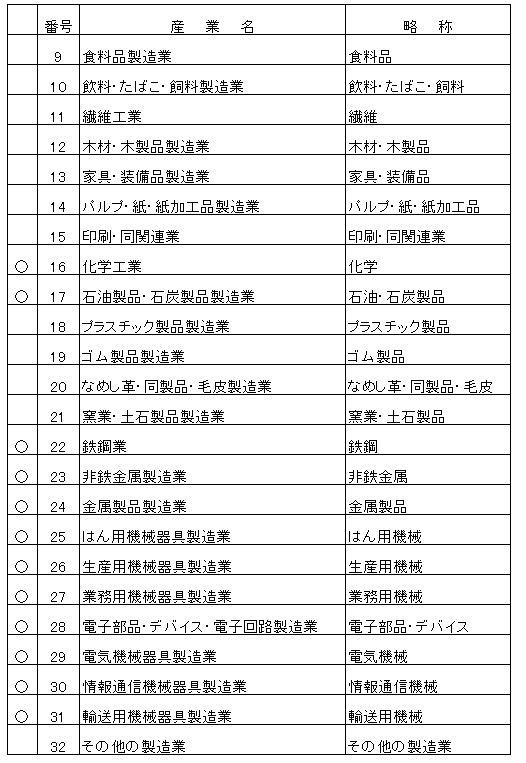 |  | 番号 | 産　業　名 | 略　称 |
|---|---|---|---|
|  | 9 | 食料品製造業 | 食料品 |
|  | 10 | 飲料･たばこ･飼料製造業 | 飲料･たばこ･飼料 |
|  | 11 | 繊維工業 | 繊維 |
|  | 12 | 木材･木製品製造業 | 木材･木製品 |
|  | 13 | 家具･装備品製造業 | 家具･装備品 |
|  | 14 | パルプ･紙･紙加工品製造業 | パルプ･紙･紙加工品 |
|  | 15 | 印刷･同関連業 | 印刷･同関連業 |
| ○ | 16 | 化学工業 | 化学 |
| ○ | 17 | 石油製品･石炭製品製造業 | 石油･石炭製品 |
|  | 18 | プラスチック製品製造業 | プラスチック製品 |
|  | 19 | ゴム製品製造業 | ゴム製品 |
|  | 20 | なめし革･同製品･毛皮製造業 | なめし革･同製品･毛皮 |
|  | 21 | 窯業･土石製品製造業 | 窯業･土石製品 |
| ○ | 22 | 鉄鋼業 | 鉄鋼 |
| ○ | 23 | 非鉄金属製造業 | 非鉄金属 |
| ○ | 24 | 金属製品製造業 | 金属製品 |
| ○ | 25 | はん用機械器具製造業 | はん用機械 |
| ○ | 26 | 生産用機械器具製造業 | 生産用機械 |
| ○ | 27 | 業務用機械器具製造業 | 業務用機械 |
| ○ | 28 | 電子部品･デバイス･電子回路製造業 | 電子部品･デバイス |
| ○ | 29 | 電気機械器具製造業 | 電気機械 |
| ○ | 30 | 情報通信機械器具製造業 | 情報通信機械 |
| ○ | 31 | 輸送用機械器具製造業 | 輸送用機械 |
|  | 32 | その他の製造業 | その他の製造業 |